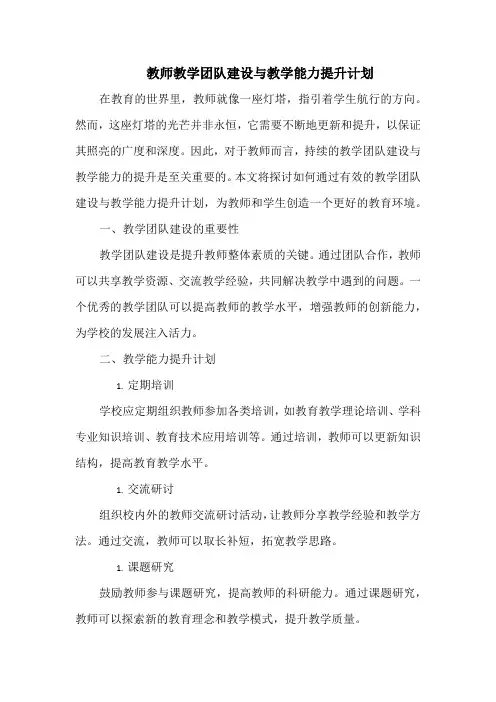 教师教学团队建设与教学能力提升计划

在教育的世界里，教师就像一座灯塔，指引着学生航行的方向。然而，这座灯塔的光芒并非永恒，它需要不断地更新和提升，以保证其照亮的广度和深度。因此，对于教师而言，持续的教学团队建设与教学能力的提升是至关重要的。本文将探讨如何通过有效的教学团队建设与教学能力提升计划，为教师和学生创造一个更好的教育环境。

一、教学团队建设的重要性

教学团队建设是提升教师整体素质的关键。通过团队合作，教师可以共享教学资源、交流教学经验，共同解决教学中遇到的问题。一个优秀的教学团队可以提高教师的教学水平，增强教师的创新能力，为学校的发展注入活力。

二、教学能力提升计划

1. 定期培训

学校应定期组织教师参加各类培训，如教育教学理论培训、学科专业知识培训、教育技术应用培训等。通过培训，教师可以更新知识结构，提高教育教学水平。

1. 交流研讨

组织校内外的教师交流研讨活动，让教师分享教学经验和教学方法。通过交流，教师可以取长补短，拓宽教学思路。

1. 课题研究

鼓励教师参与课题研究，提高教师的科研能力。通过课题研究，教师可以探索新的教育理念和教学模式，提升教学质量。